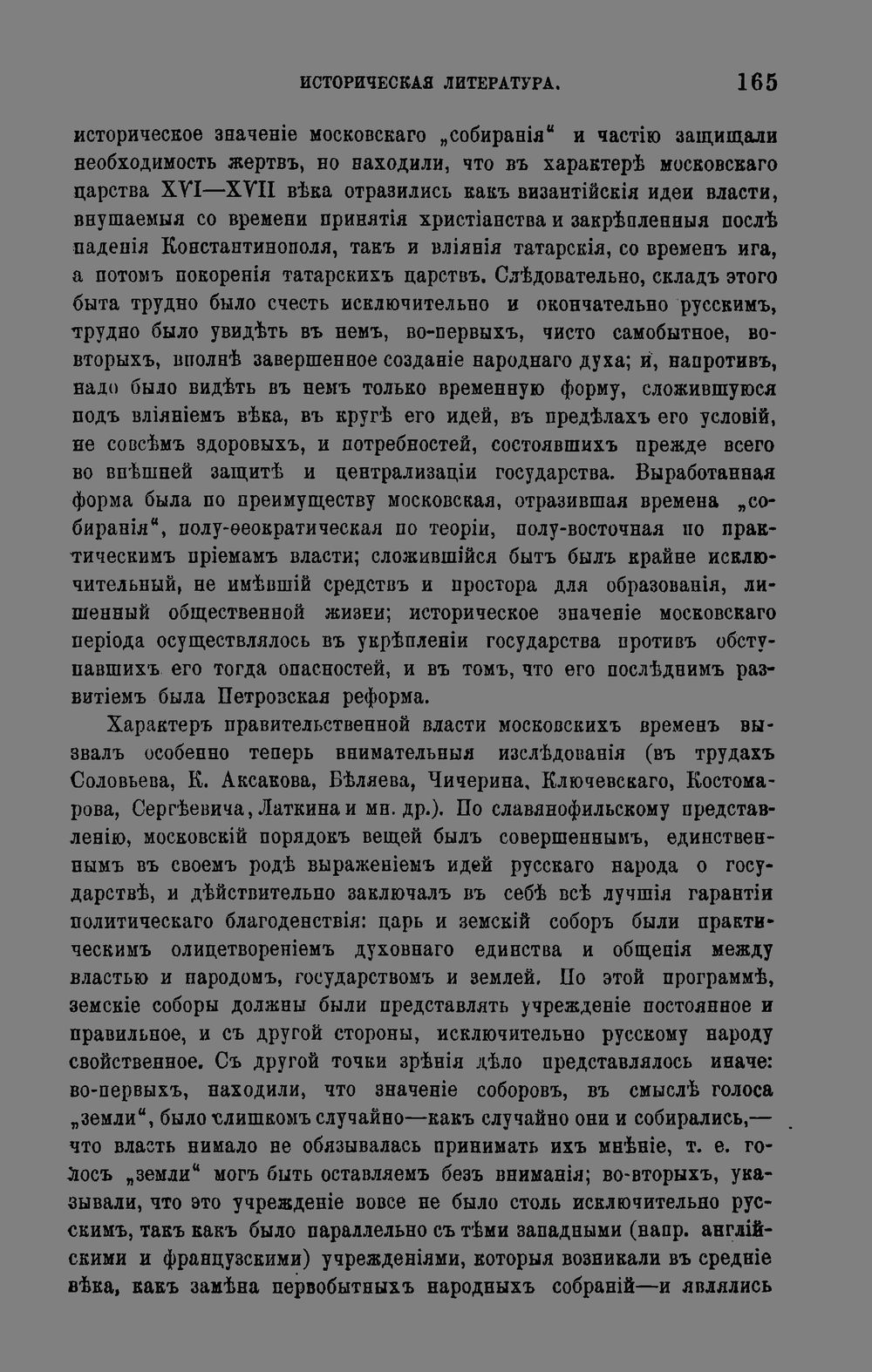 ИСТОРИЧЕСКАЯ ЛИТЕРАТУРА. 165

историческое значеніе московскаго „собиранія“ и частію защищали необходимость жертвъ, но находили, что въ характерѣ московскаго царства XVI—XVII вѣка отразились какъ византійскія идеи власти, внушаемыя со времени принятія христіанства и закрѣпленныя послѣ паденія Константинополя, такъ и вліянія татарскія, со временъ ига, а потомъ покоренія татарскихъ царствъ. Слѣдовательно, складъ этого быта трудно было счесть исключительно и окончательно русскимъ, трудно было увидѣть въ немъ, во-первыхъ, чисто самобытное, во-вторыхъ, вполнѣ завершенное созданіе народнаго духа; и, напротивъ, надо было видѣть въ немъ только временную форму, сложившуюся подъ вліяніемъ вѣка, въ кругѣ его идей, въ предѣлахъ его условій, не совсѣмъ здоровыхъ, и потребностей, состоявшихъ прежде всего во внѣшней защитѣ и централизаціи государства. Выработанная форма была по преимуществу московская, отразившая времена „собиранія“, полу-ѳеократическая по теоріи, полу-восточная по практическимъ пріемамъ власти; сложившійся бытъ былъ крайне исключительный, не имѣвшій средствъ и простора для образованія, лишенный общественной жизни; историческое значеніе московскаго періода осуществлялось въ укрѣпленіи государства противъ обступавшихъ его тогда опасностей, и въ томъ, что его послѣднимъ развитіемъ была Петровская реформа.

Характеръ правительственной власти московскихъ временъ вызвалъ особенно теперь внимательныя изслѣдованія (въ трудахъ Соловьева, К. Аксакова, Бѣляева, Чичерина, Ключевскаго, Костомарова, Сергѣевича, Латкина и мн. др.). По славянофильскому представленію, московскій порядокъ вещей былъ совершеннымъ, единственнымъ въ своемъ родѣ выраженіемъ идей русскаго народа о государствѣ, и дѣйствительно заключалъ въ себѣ всѣ лучшія гарантіи политическаго благоденствія: царь и земскій соборъ были практическимъ олицетвореніемъ духовнаго единства и общенія между властью и народомъ, государствомъ и землей. По этой программѣ, земскіе соборы должны были представлять учрежденіе постоянное и правильное, и съ другой стороны, исключительно русскому народу свойственное. Съ другой точки зрѣнія дѣло представлялось иначе: во-первыхъ, находили, что значеніе соборовъ, въ смыслѣ голоса „земли“, было слишкомъ случайно—какъ случайно они и собирались,—что власть нимало не обязывалась принимать ихъ мнѣніе, т. е. голосъ „земли“ могъ быть оставляемъ безъ вниманія; во-вторыхъ, указывали, что это учрежденіе вовсе не было столь исключительно русскимъ, такъ какъ было параллельно съ тѣми западными (напр. англійскими и французскими) учрежденіями, которыя возникали въ средніе вѣка, какъ замѣна первобытныхъ народныхъ собраній—и являлись